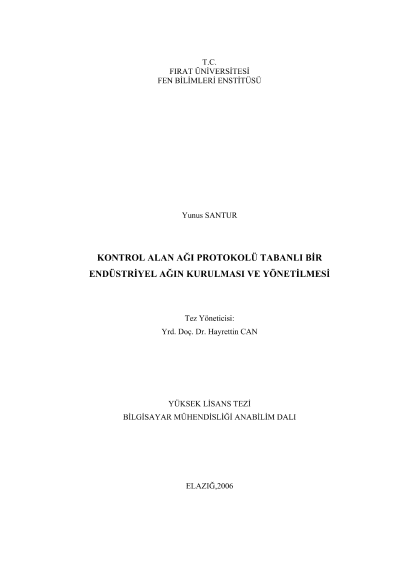 T.C.
FIRAT ÜNİVERSİTESİ
FEN BİLİMLERİ ENSTİTÜSÜ

Yunus SANTUR

KONTROL ALAN AĞI PROTOKOLÜ TABANLI BİR ENDÜSTRİYEL AĞIN KURULMASI VE YÖNETİLMESİ

Tez Yöneticisi:
Yrd. Doç. Dr. Hayrettin CAN

YÜKSEK LİSANS TEZİ
BİLGİSAYAR MÜHENDİSLİĞİ ANABİLİM DALI

ELAZIĞ,2006